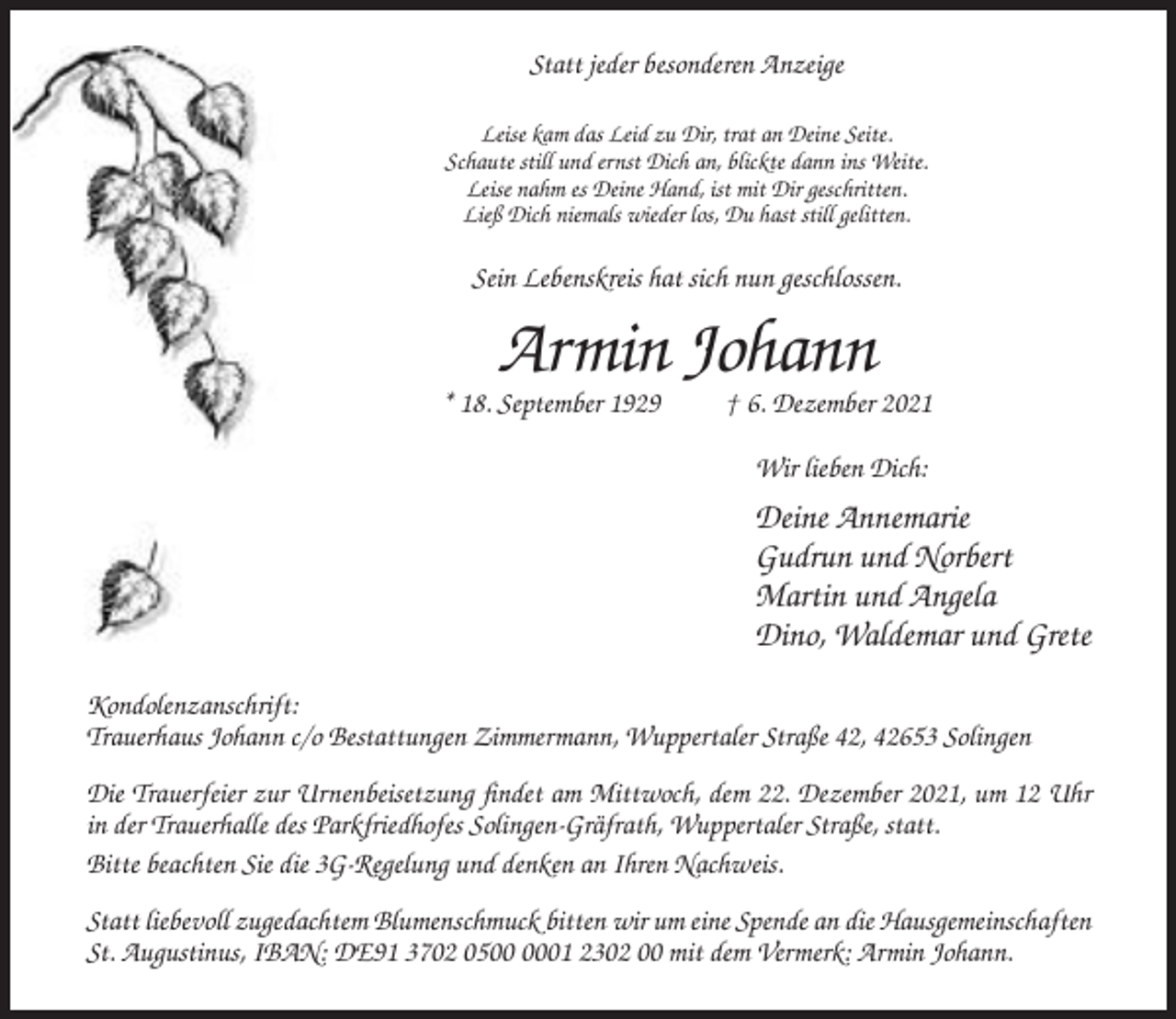 Statt jeder besonderen Anzeige

Leise kam das Leid zu Dir, trat an Deine Seite.
Schaute still und ernst Dich an, blickte dann ins Weite.
Leise nahm es Deine Hand, ist mit Dir geschritten.
Ließ Dich niemals wieder los, Du hast still gelitten.

Sein Lebenskreis hat sich nun geschlossen.

Armin Johann

* 18. September 1929 † 6. Dezember 2021

Wir lieben Dich:

Deine Annemarie
Gudrun und Norbert
Martin und Angela
Dino, Waldemar und Grete

Kondolenzanschrift:
Trauerhaus Johann c/o Bestattungen Zimmermann, Wuppertaler Straße 42, 42653 Solingen

Die Trauerfeier zur Urnenbeisetzung findet am Mittwoch, dem 22. Dezember 2021, um 12 Uhr in der Trauerhalle des Parkfriedhofes Solingen-Gräfrath, Wuppertaler Straße, statt.

Bitte beachten Sie die 3G-Regelung und denken an Ihren Nachweis.

Statt liebevoll zugedachtem Blumenschmuck bitten wir um eine Spende an die Hausgemeinschaften St. Augustinus, IBAN: DE91 3702 0500 0001 2302 00 mit dem Vermerk: Armin Johann.